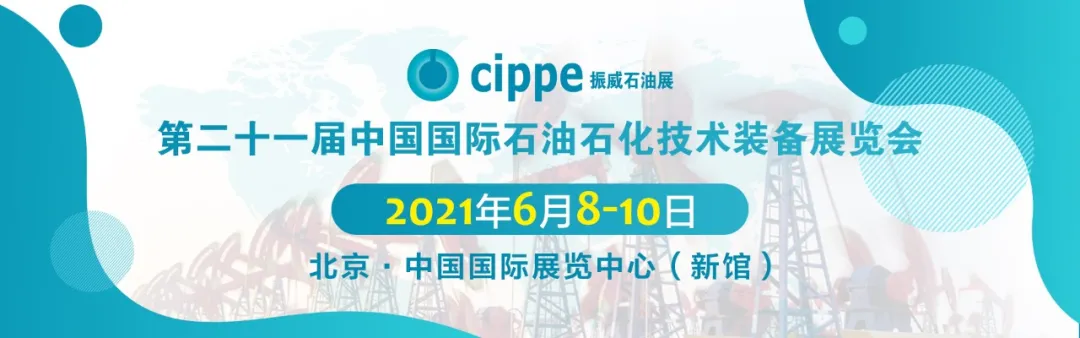 cippe 振威石油展

第二十一届中国国际石油石化技术装备展览会

2021年6月8-10日

北京 · 中国国际展览中心（新馆）